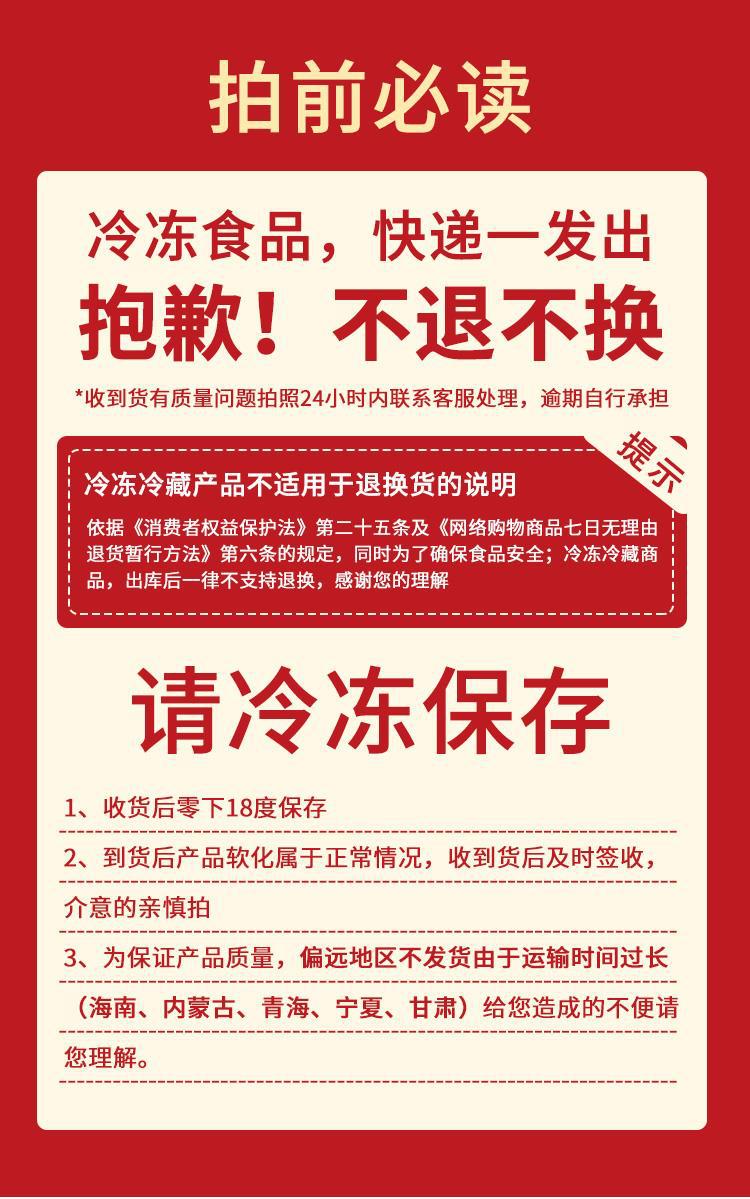 拍前必读

冷冻食品，快递一发出

抱歉！不退不换

*收到货有质量问题拍照24小时内联系客服处理，逾期自行承担

提示

冷冻冷藏产品不适用于退换货的说明

依据《消费者权益保护法》第二十五条及《网络购物商品七日无理由退货暂行方法》第六条的规定，同时为了确保食品安全；冷冻冷藏商品，出库后一律不支持退换，感谢您的理解

请冷冻保存

1、收货后零下18度保存

2、到货后产品软化属于正常情况，收到货后及时签收，介意的亲慎拍

3、为保证产品质量，偏远地区不发货由于运输时间过长（海南、内蒙古、青海、宁夏、甘肃）给您造成的不便请您理解。